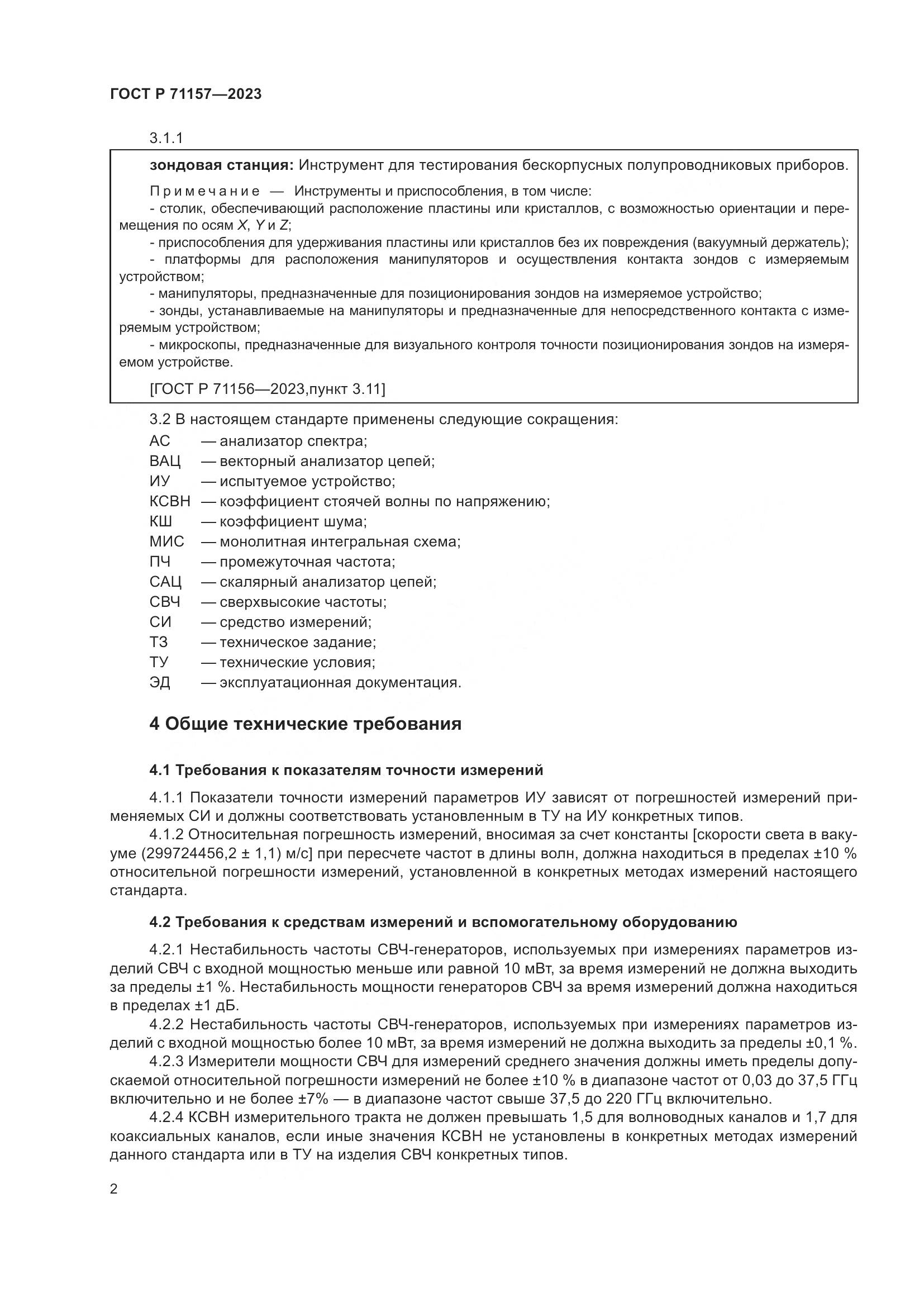 ГОСТ Р 71157—2023

3.1.1

зондовая станция: Инструмент для тестирования бескорпусных полупроводниковых приборов.

Примечание — Инструменты и приспособления, в том числе:

- столик, обеспечивающий расположение пластины или кристаллов, с возможностью ориентации и перемещения по осям $X$, $Y$ и $Z$;

- приспособления для удерживания пластины или кристаллов без их повреждения (вакуумный держатель);

- платформы для расположения манипуляторов и осуществления контакта зондов с измеряемым устройством;

- манипуляторы, предназначенные для позиционирования зондов на измеряемое устройство;

- зонды, устанавливаемые на манипуляторы и предназначенные для непосредственного контакта с измеряемым устройством;

- микроскопы, предназначенные для визуального контроля точности позиционирования зондов на измеряемом устройстве.

[ГОСТ Р 71156—2023,пункт 3.11]

3.2 В настоящем стандарте применены следующие сокращения:

АС — анализатор спектра;
ВАЦ — векторный анализатор цепей;
ИУ — испытуемое устройство;
КСВН — коэффициент стоячей волны по напряжению;
КШ — коэффициент шума;
МИС — монолитная интегральная схема;
ПЧ — промежуточная частота;
САЦ — скалярный анализатор цепей;
СВЧ — сверхвысокие частоты;
СИ — средство измерений;
ТЗ — техническое задание;
ТУ — технические условия;
ЭД — эксплуатационная документация.

4 Общие технические требования

4.1 Требования к показателям точности измерений

4.1.1 Показатели точности измерений параметров ИУ зависят от погрешностей измерений применяемых СИ и должны соответствовать установленным в ТУ на ИУ конкретных типов.

4.1.2 Относительная погрешность измерений, вносимая за счет константы [скорости света в вакууме (299724456,2 ± 1,1) м/с] при пересчете частот в длины волн, должна находиться в пределах ±10 % относительной погрешности измерений, установленной в конкретных методах измерений настоящего стандарта.

4.2 Требования к средствам измерений и вспомогательному оборудованию

4.2.1 Нестабильность частоты СВЧ-генераторов, используемых при измерениях параметров изделий СВЧ с входной мощностью меньше или равной 10 мВт, за время измерений не должна выходить за пределы ±1 %. Нестабильность мощности генераторов СВЧ за время измерений должна находиться в пределах ±1 дБ.

4.2.2 Нестабильность частоты СВЧ-генераторов, используемых при измерениях параметров изделий с входной мощностью более 10 мВт, за время измерений не должна выходить за пределы ±0,1 %.

4.2.3 Измерители мощности СВЧ для измерений среднего значения должны иметь пределы допускаемой относительной погрешности измерений не более ±10 % в диапазоне частот от 0,03 до 37,5 ГГц включительно и не более ±7% — в диапазоне частот свыше 37,5 до 220 ГГц включительно.

4.2.4 КСВН измерительного тракта не должен превышать 1,5 для волноводных каналов и 1,7 для коаксиальных каналов, если иные значения КСВН не установлены в конкретных методах измерений данного стандарта или в ТУ на изделия СВЧ конкретных типов.

2